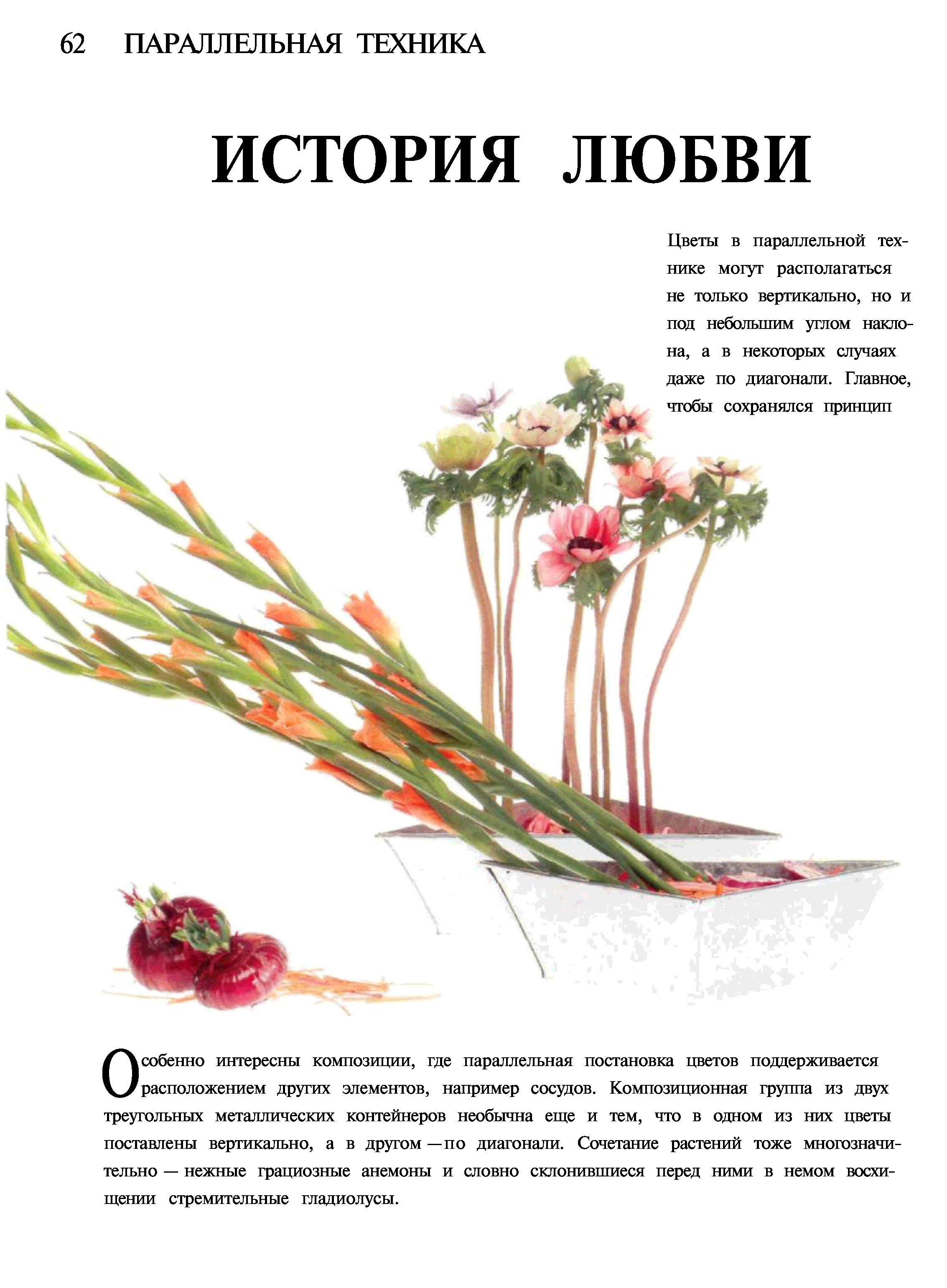 62 ПАРАЛЛЕЛЬНАЯ ТЕХНИКА

ИСТОРИЯ ЛЮБВИ

Цветы в параллельной технике могут располагаться не только вертикально, но и под небольшим углом наклона, а в некоторых случаях даже по диагонали. Главное, чтобы сохранялся принцип

Особенно интересны композиции, где параллельная постановка цветов поддерживается расположением других элементов, например сосудов. Композиционная группа из двух треугольных металлических контейнеров необычна еще и тем, что в одном из них цветы поставлены вертикально, а в другом — по диагонали. Сочетание растений тоже многозначительно — нежные грациозные анемоны и словно склонившиеся перед ними в немом восхищении стремительные гладиолусы.